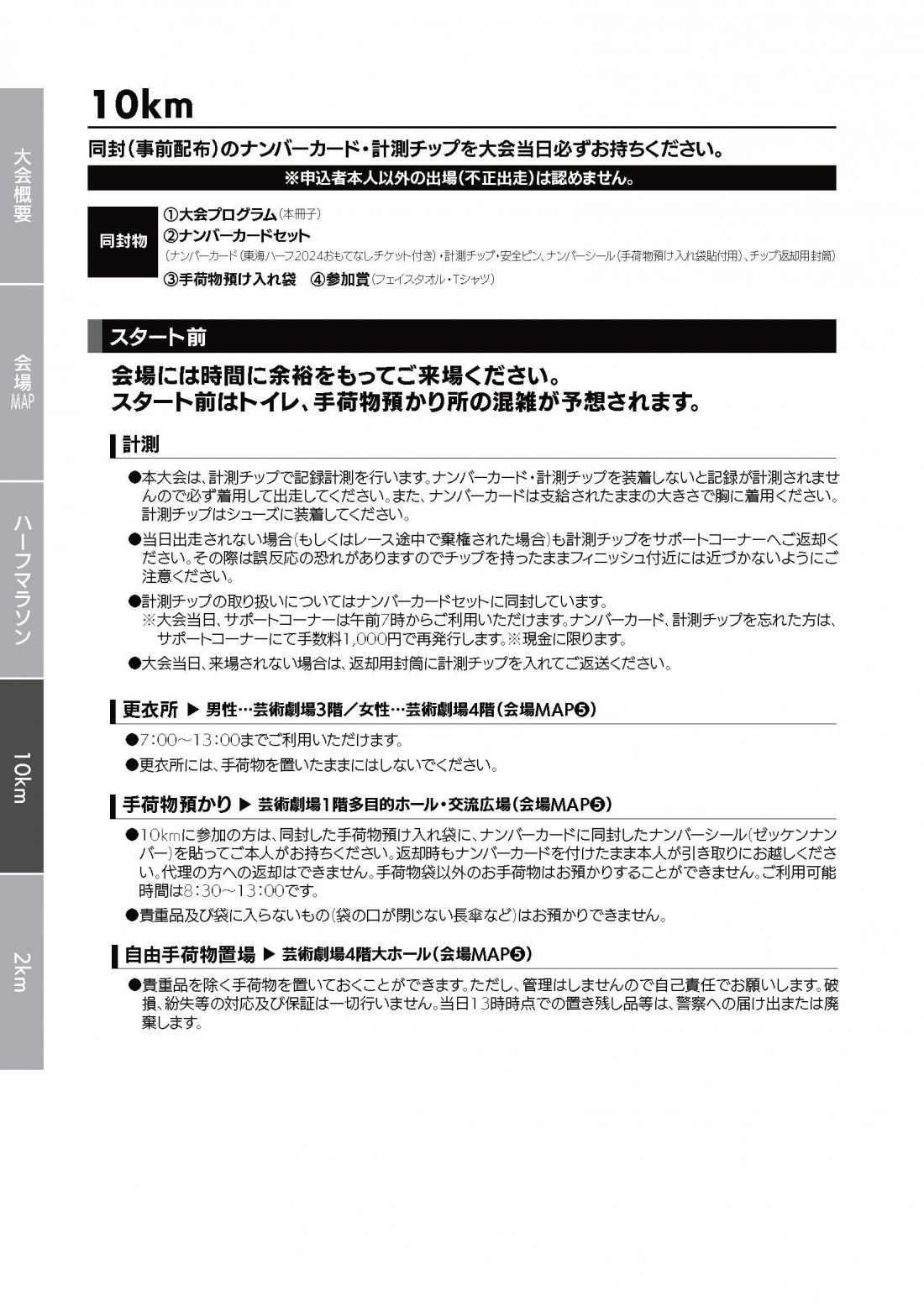 大会概要

会場MAP

ハーフマラソン

10km

2km

10km

同封（事前配布）のナンバーカード・計測チップを大会当日必ずお持ちください。

※申込者本人以外の出場（不正出走）は認めません。

同封物
①大会プログラム（本冊子）
②ナンバーカードセット
（ナンバーカード（東海ハーフ2024おもてなしチケット付き）・計測チップ・安全ピン、ナンバーシール（手荷物預け入れ袋貼付用）、チップ返却用封筒）
③手荷物預け入れ袋　④参加賞（フェイスタオル・Tシャツ）

スタート前

会場には時間に余裕をもってご来場ください。
スタート前はトイレ、手荷物預かり所の混雑が予想されます。

計測

●本大会は、計測チップで記録計測を行います。ナンバーカード・計測チップを装着しないと記録が計測されませんので必ず着用して出走してください。また、ナンバーカードは支給されたままの大きさで胸に着用ください。計測チップはシューズに装着してください。

●当日出走されない場合（もしくはレース途中で棄権された場合）も計測チップをサポートコーナーへご返却ください。その際は誤反応の恐れがありますのでチップを持ったままフィニッシュ付近には近づかないようにご注意ください。

●計測チップの取り扱いについてはナンバーカードセットに同封しています。
※大会当日、サポートコーナーは午前7時からご利用いただけます。ナンバーカード、計測チップを忘れた方は、サポートコーナーにて手数料1,000円で再発行します。※現金に限ります。

●大会当日、来場されない場合は、返却用封筒に計測チップを入れてご返送ください。

更衣所 ▶ 男性…芸術劇場3階／女性…芸術劇場4階（会場MAP❺）

●7:00～13:00までご利用いただけます。

●更衣所には、手荷物を置いたままにはしないでください。

手荷物預かり ▶ 芸術劇場1階多目的ホール・交流広場（会場MAP❺）

●10kmに参加の方は、同封した手荷物預け入れ袋に、ナンバーカードに同封したナンバーシール（ゼッケンナンバー）を貼ってご本人がお持ちください。返却時もナンバーカードを付けたまま本人が引き取りにお越しください。代理の方への返却はできません。手荷物袋以外のお手荷物はお預かりすることができません。ご利用可能時間は8:30～13:00です。

●貴重品及び袋に入らないもの（袋の口が閉じない長傘など）はお預かりできません。

自由手荷物置場 ▶ 芸術劇場4階大ホール（会場MAP❺）

●貴重品を除く手荷物を置いておくことができます。ただし、管理はしませんので自己責任でお願いします。破損、紛失等の対応及び保証は一切行いません。当日13時時点での置き残し品等は、警察への届け出または廃棄します。